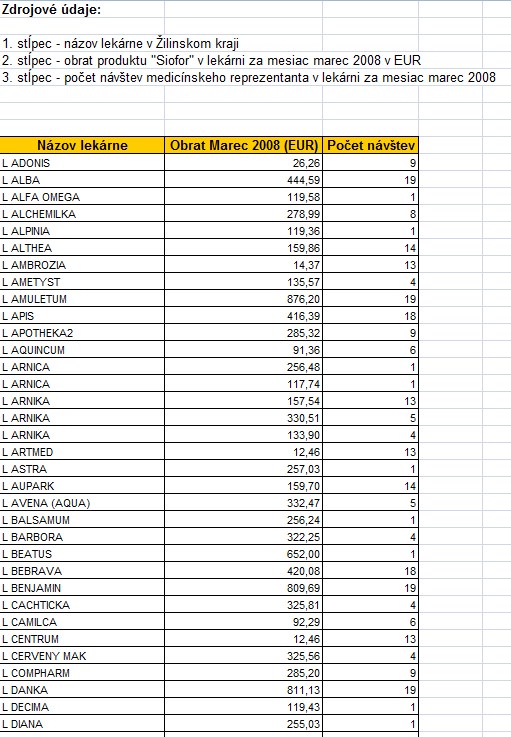 Zdrojové údaje:

1. stĺpec - názov lekárne v Žilinskom kraji
2. stĺpec - obrat produktu "Siofor" v lekárni za mesiac marec 2008 v EUR
3. stĺpec - počet návštev medicínskeho reprezentanta v lekárni za mesiac marec 2008

| Názov lekárne | Obrat Marec 2008 (EUR) | Počet návštev |
|---|---|---|
| L ADONIS | 26,26 | 9 |
| L ALBA | 444,59 | 19 |
| L ALFA OMEGA | 119,58 | 1 |
| L ALCHEMILKA | 278,99 | 8 |
| L ALPINIA | 119,36 | 1 |
| L ALTHEA | 159,86 | 14 |
| L AMBROZIA | 14,37 | 13 |
| L AMETYST | 135,57 | 4 |
| L AMULETUM | 876,20 | 19 |
| L APIS | 416,39 | 18 |
| L APOTHEKA2 | 285,32 | 9 |
| L AQUINCUM | 91,36 | 6 |
| L ARNICA | 256,48 | 1 |
| L ARNICA | 117,74 | 1 |
| L ARNIKA | 157,54 | 13 |
| L ARNIKA | 330,51 | 5 |
| L ARNIKA | 133,90 | 4 |
| L ARTMED | 12,46 | 13 |
| L ASTRA | 257,03 | 1 |
| L AUPARK | 159,70 | 14 |
| L AVENA (AQUA) | 332,47 | 5 |
| L BALSAMUM | 256,24 | 1 |
| L BARBORA | 322,25 | 4 |
| L BEATUS | 652,00 | 1 |
| L BEBRAVA | 420,08 | 18 |
| L BENJAMIN | 809,69 | 19 |
| L CACHTICKA | 325,81 | 4 |
| L CAMILCA | 92,29 | 6 |
| L CENTRUM | 12,46 | 13 |
| L CERVENY MAK | 325,56 | 4 |
| L COMPHARM | 285,20 | 9 |
| L DANKA | 811,13 | 19 |
| L DECIMA | 119,43 | 1 |
| L DIANA | 255,03 | 1 |